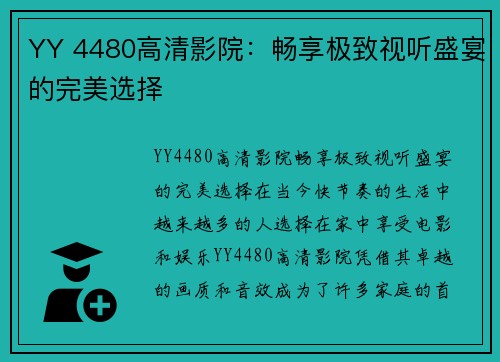 YY 4480高清影院：畅享极致视听盛宴的完美选择

YY4480高清影院畅享极致视听盛宴的完美选择在当今快节奏的生活中越来越多的人选择在家中享受电影和娱乐YY4480高清影院凭借其卓越的画质和音效成为了许多家庭的首